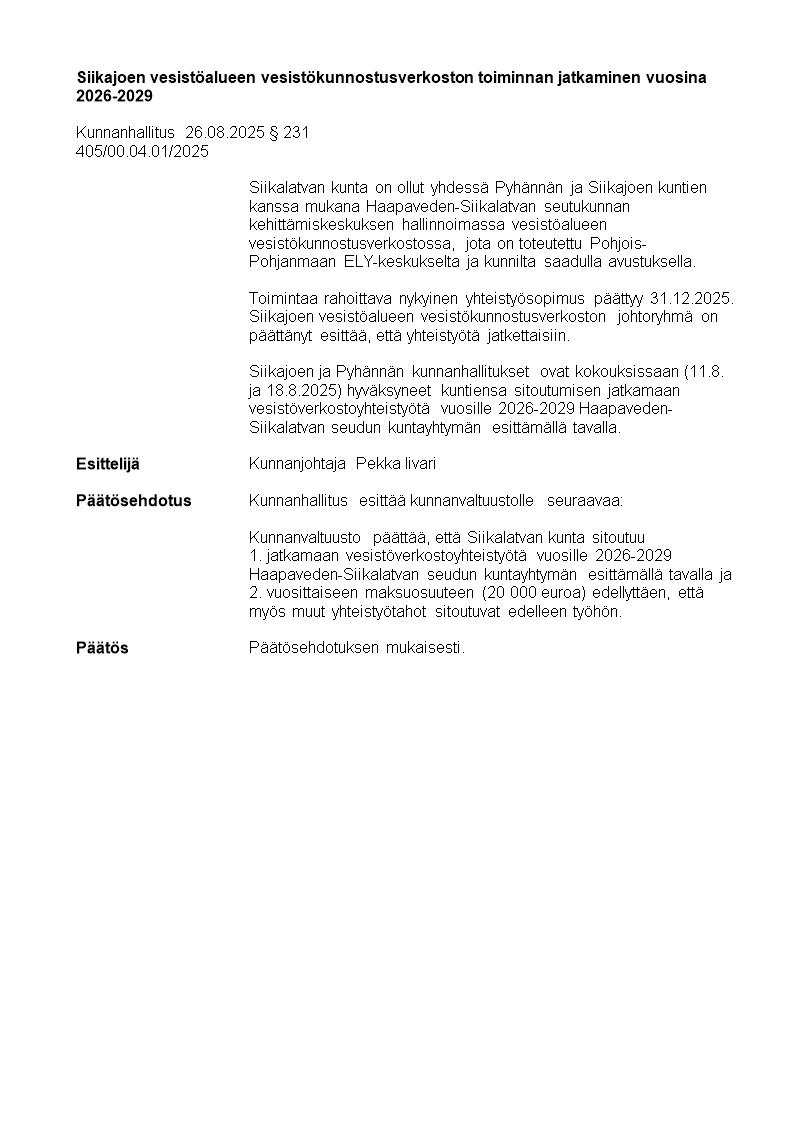 Siikajoen vesistöalueen vesistökunnostusverkoston toiminnan jatkaminen vuosina 2026-2029

Kunnanhallitus 26.08.2025 § 231
405/00.04.01/2025

Siikalatvan kunta on ollut yhdessä Pyhännän ja Siikajoen kuntien kanssa mukana Haapaveden-Siikalatvan seutukunnan kehittämiskeskuksen hallinnoimassa vesistöalueen vesistökunnostusverkostossa, jota on toteutettu Pohjois-Pohjanmaan ELY-keskukselta ja kunnilta saadulla avustuksella.

Toimintaa rahoittava nykyinen yhteistyösopimus päättyy 31.12.2025. Siikajoen vesistöalueen vesistökunnostusverkoston johtoryhmä on päättänyt esittää, että yhteistyötä jatkettaisiin.

Siikajoen ja Pyhännän kunnanhallitukset ovat kokouksissaan (11.8. ja 18.8.2025) hyväksyneet kuntiensa sitoutumisen jatkamaan vesistöverkostoyhteistyötä vuosille 2026-2029 Haapaveden-Siikalatvan seudun kuntayhtymän esittämällä tavalla.

Esittelijä
Kunnanjohtaja Pekka Iivari

Päätösehdotus
Kunnanhallitus esittää kunnanvaltuustolle seuraavaa:

Kunnanvaltuusto päättää, että Siikalatvan kunta sitoutuu
1. jatkamaan vesistöverkostoyhteistyötä vuosille 2026-2029 Haapaveden-Siikalatvan seudun kuntayhtymän esittämällä tavalla ja
2. vuosittaiseen maksuosuuteen (20 000 euroa) edellyttäen, että myös muut yhteistyötahot sitoutuvat edelleen työhön.

Päätös
Päätösehdotuksen mukaisesti.